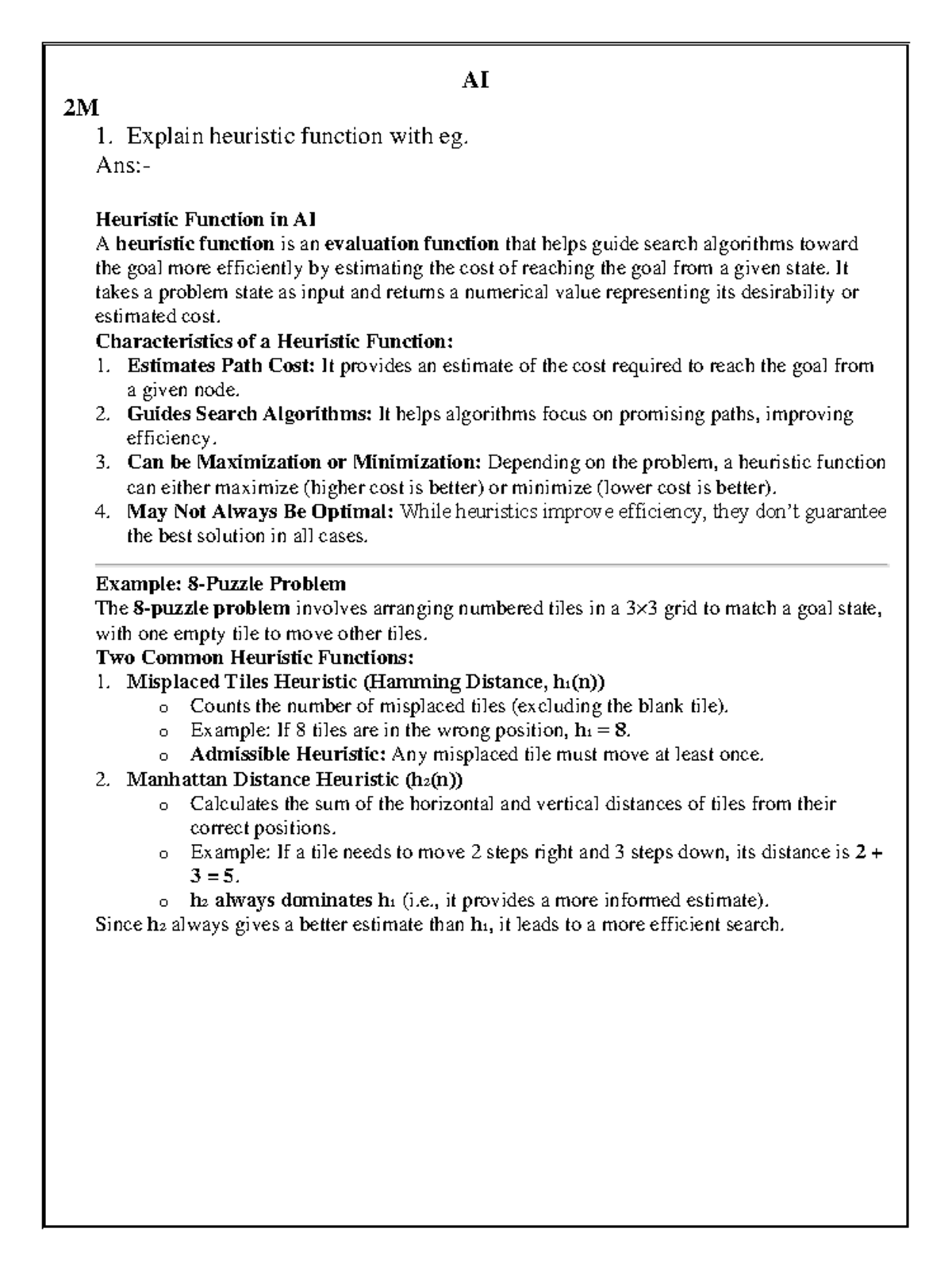 AI

2M

1. Explain heuristic function with eg.

Ans:-

Heuristic Function in AI

A heuristic function is an evaluation function that helps guide search algorithms toward the goal more efficiently by estimating the cost of reaching the goal from a given state. It takes a problem state as input and returns a numerical value representing its desirability or estimated cost.

Characteristics of a Heuristic Function:

1. Estimates Path Cost: It provides an estimate of the cost required to reach the goal from a given node.
2. Guides Search Algorithms: It helps algorithms focus on promising paths, improving efficiency.
3. Can be Maximization or Minimization: Depending on the problem, a heuristic function can either maximize (higher cost is better) or minimize (lower cost is better).
4. May Not Always Be Optimal: While heuristics improve efficiency, they don't guarantee the best solution in all cases.

Example: 8-Puzzle Problem

The 8-puzzle problem involves arranging numbered tiles in a 3×3 grid to match a goal state, with one empty tile to move other tiles.

Two Common Heuristic Functions:

1. Misplaced Tiles Heuristic (Hamming Distance, $h_1(n)$)
   o Counts the number of misplaced tiles (excluding the blank tile).
   o Example: If 8 tiles are in the wrong position, $h_1 = 8$.
   o Admissible Heuristic: Any misplaced tile must move at least once.
2. Manhattan Distance Heuristic ($h_2(n)$)
   o Calculates the sum of the horizontal and vertical distances of tiles from their correct positions.
   o Example: If a tile needs to move 2 steps right and 3 steps down, its distance is $2 + 3 = 5$.
   o $h_2$ always dominates $h_1$ (i.e., it provides a more informed estimate).

Since $h_2$ always gives a better estimate than $h_1$, it leads to a more efficient search.